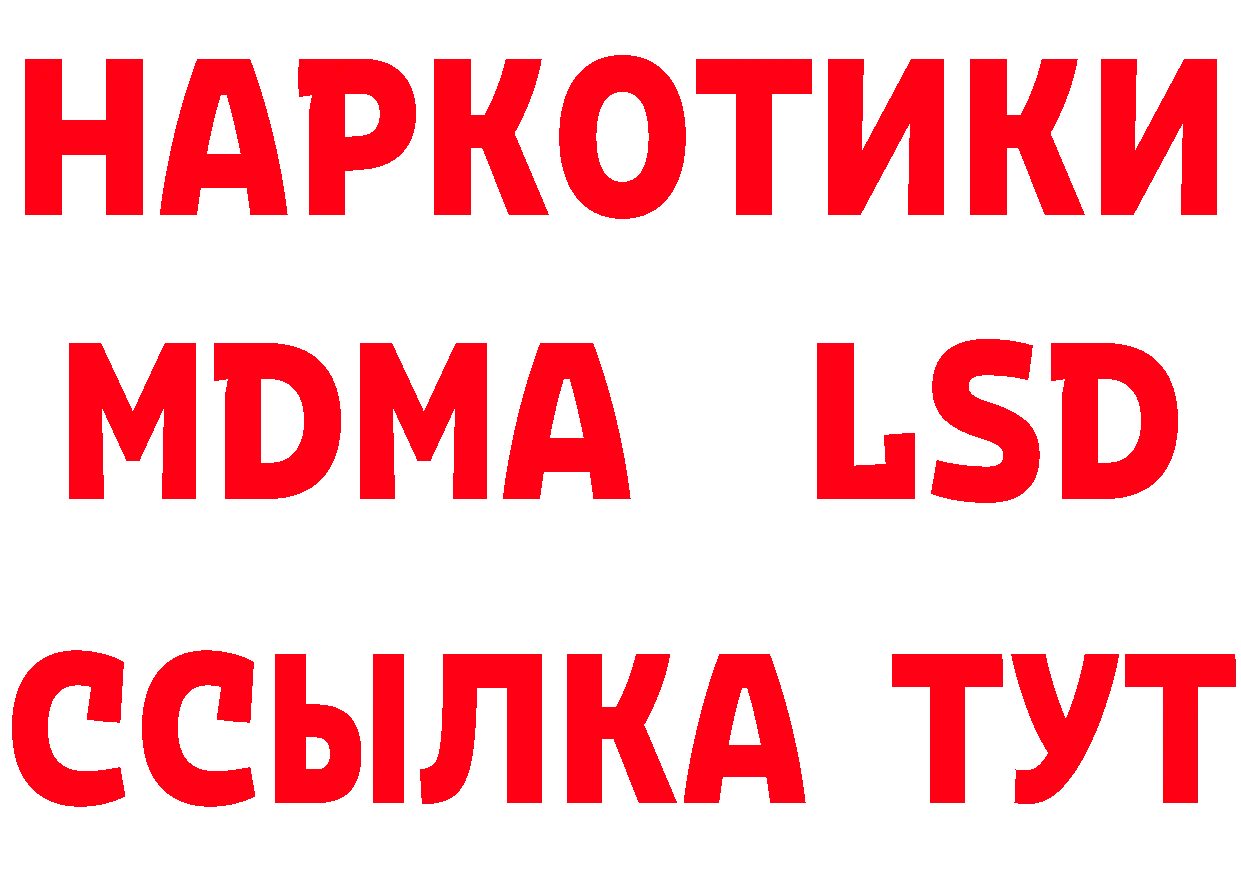 НАРКОТИКИ
MDMA LSD
ССЫЛКА ТУТ